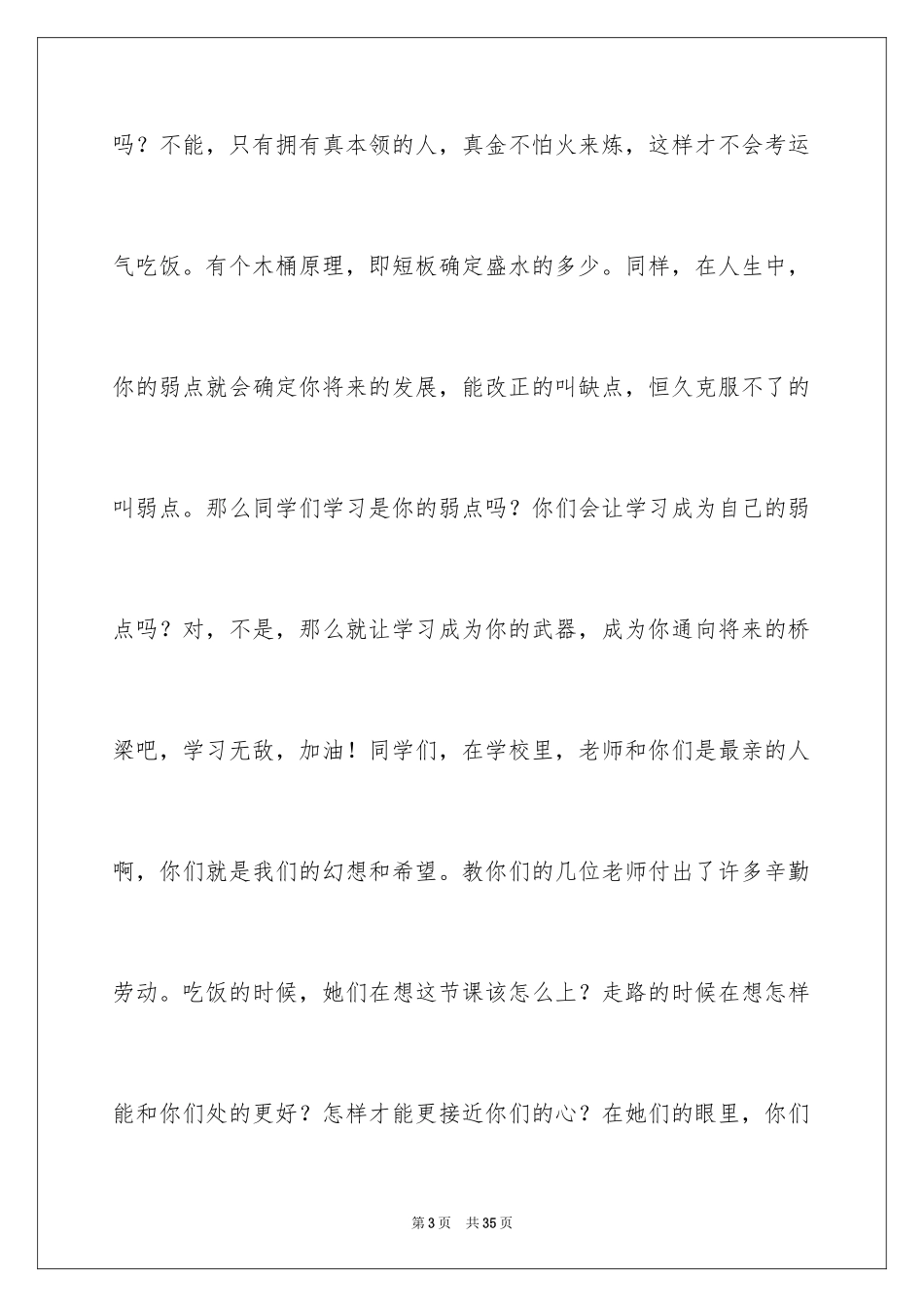 吗？不能，只有拥有真本领的人，真金不怕火来炼，这样才不会考运气吃饭。有个木桶原理，即短板确定盛水的多少。同样，在人生中，你的弱点就会确定你将来的发展，能改正的叫缺点，恒久克服不了的叫弱点。那么同学们学习是你的弱点吗？你们会让学习成为自己的弱点吗？对，不是，那么就让学习成为你的武器，成为你通向将来的桥梁吧，学习无敌，加油！同学们，在学校里，老师和你们是最亲的人啊，你们就是我们的幻想和希望。教你们的几位老师付出了许多辛勤劳动。吃饭的时候，她们在想这节课该怎么上？走路的时候在想怎样能和你们处的更好？怎样才能更接近你们的心？在她们的眼里，你们

第 3 页　共 35 页